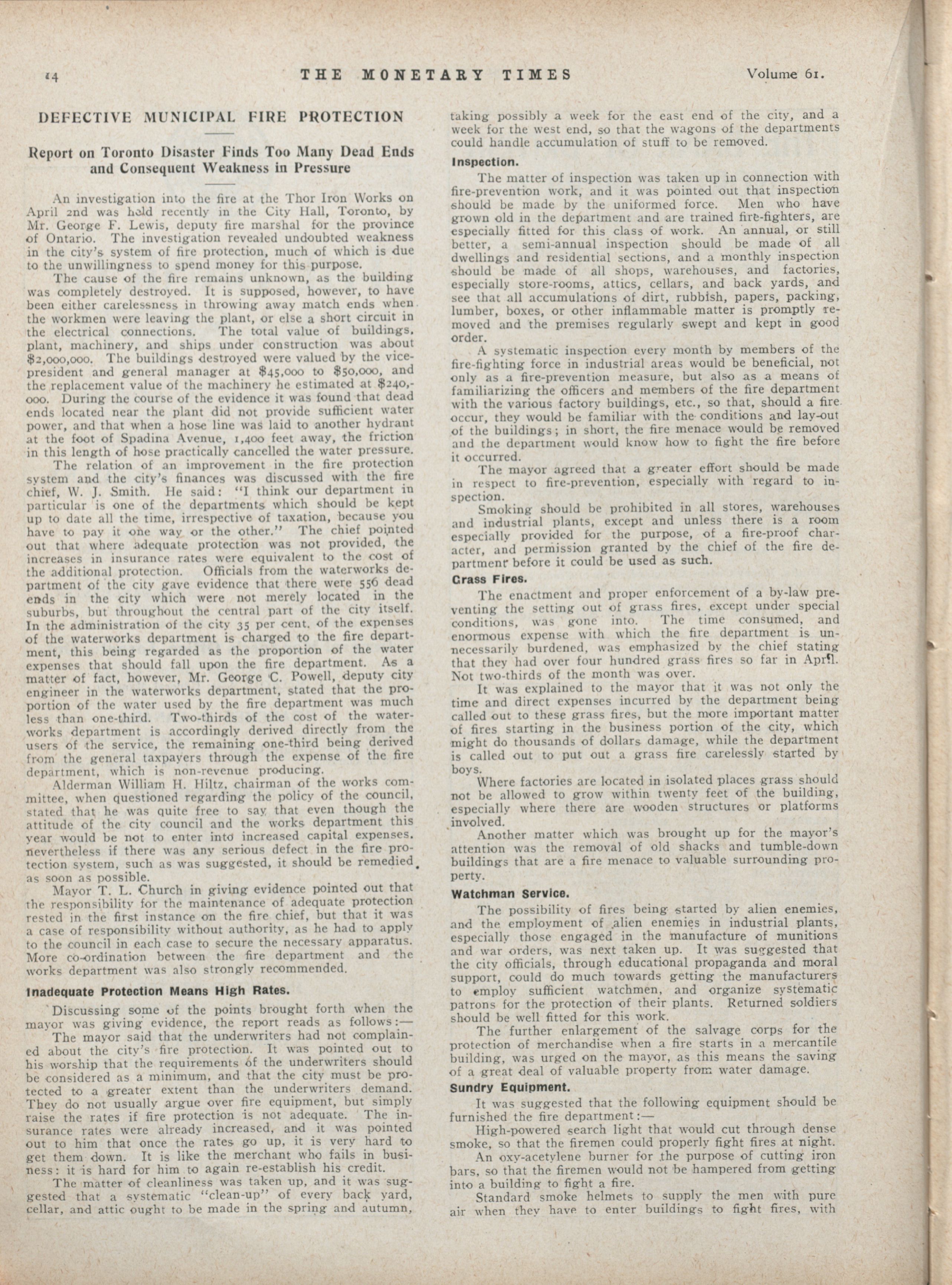 14 THE MONETARY TIMES Volume 61.

DEFECTIVE MUNICIPAL FIRE PROTECTION

Report on Toronto Disaster Finds Too Many Dead Ends and Consequent Weakness in Pressure

An investigation into the fire at the Thor Iron Works on April 2nd was held recently in the City Hall, Toronto, by Mr. George F. Lewis, deputy fire marshal for the province of Ontario. The investigation revealed undoubted weakness in the city's system of fire protection, much of which is due to the unwillingness to spend money for this purpose.

The cause of the fire remains unknown, as the building was completely destroyed. It is supposed, however, to have been either carelessness in throwing away match ends when the workmen were leaving the plant, or else a short circuit in the electrical connections. The total value of buildings, plant, machinery, and ships under construction was about $2,000,000. The buildings destroyed were valued by the vice-president and general manager at $45,000 to $50,000, and the replacement value of the machinery he estimated at $240,000. During the course of the evidence it was found that dead ends located near the plant did not provide sufficient water power, and that when a hose line was laid to another hydrant at the foot of Spadina Avenue, 1,400 feet away, the friction in this length of hose practically cancelled the water pressure.

The relation of an improvement in the fire protection system and the city's finances was discussed with the fire chief, W. J. Smith. He said: "I think our department in particular is one of the departments which should be kept up to date all the time, irrespective of taxation, because you have to pay it one way or the other." The chief pointed out that where adequate protection was not provided, the increases in insurance rates were equivalent to the cost of the additional protection. Officials from the waterworks department of the city gave evidence that there were 556 dead ends in the city which were not merely located in the suburbs, but throughout the central part of the city itself. In the administration of the city 35 per cent. of the expenses of the waterworks department is charged to the fire department, this being regarded as the proportion of the water expenses that should fall upon the fire department. As a matter of fact, however, Mr. George C. Powell, deputy city engineer in the waterworks department, stated that the proportion of the water used by the fire department was much less than one-third. Two-thirds of the cost of the waterworks department is accordingly derived directly from the users of the service, the remaining one-third being derived from the general taxpayers through the expense of the fire department, which is non-revenue producing.

Alderman William H. Hiltz, chairman of the works committee, when questioned regarding the policy of the council, stated that he was quite free to say that even though the attitude of the city council and the works department this year would be not to enter into increased capital expenses, nevertheless if there was any serious defect in the fire protection system, such as was suggested, it should be remedied as soon as possible.

Mayor T. L. Church in giving evidence pointed out that the responsibility for the maintenance of adequate protection rested in the first instance on the fire chief, but that it was a case of responsibility without authority, as he had to apply to the council in each case to secure the necessary apparatus. More co-ordination between the fire department and the works department was also strongly recommended.

Inadequate Protection Means High Rates.

Discussing some of the points brought forth when the mayor was giving evidence, the report reads as follows:—

The mayor said that the underwriters had not complained about the city's fire protection. It was pointed out to his worship that the requirements of the underwriters should be considered as a minimum, and that the city must be protected to a greater extent than the underwriters demand. They do not usually argue over fire equipment, but simply raise the rates if fire protection is not adequate. The insurance rates were already increased, and it was pointed out to him that once the rates go up, it is very hard to get them down. It is like the merchant who fails in business: it is hard for him to again re-establish his credit.

The matter of cleanliness was taken up, and it was suggested that a systematic "clean-up" of every back yard, cellar, and attic ought to be made in the spring and autumn, taking possibly a week for the east end of the city, and a week for the west end, so that the wagons of the departments could handle accumulation of stuff to be removed.

Inspection.

The matter of inspection was taken up in connection with fire-prevention work, and it was pointed out that inspection should be made by the uniformed force. Men who have grown old in the department and are trained fire-fighters, are especially fitted for this class of work. An annual, or still better, a semi-annual inspection should be made of all dwellings and residential sections, and a monthly inspection should be made of all shops, warehouses, and factories, especially store-rooms, attics, cellars, and back yards, and see that all accumulations of dirt, rubbish, papers, packing, lumber, boxes, or other inflammable matter is promptly removed and the premises regularly swept and kept in good order.

A systematic inspection every month by members of the fire-fighting force in industrial areas would be beneficial, not only as a fire-prevention measure, but also as a means of familiarizing the officers and members of the fire department with the various factory buildings, etc., so that, should a fire occur, they would be familiar with the conditions and lay-out of the buildings; in short, the fire menace would be removed and the department would know how to fight the fire before it occurred.

The mayor agreed that a greater effort should be made in respect to fire-prevention, especially with regard to inspection.

Smoking should be prohibited in all stores, warehouses and industrial plants, except and unless there is a room especially provided for the purpose, of a fire-proof character, and permission granted by the chief of the fire department before it could be used as such.

Grass Fires.

The enactment and proper enforcement of a by-law preventing the setting out of grass fires, except under special conditions, was gone into. The time consumed, and enormous expense with which the fire department is unnecessarily burdened, was emphasized by the chief stating that they had over four hundred grass fires so far in April. Not two-thirds of the month was over.

It was explained to the mayor that it was not only the time and direct expenses incurred by the department being called out to these grass fires, but the more important matter of fires starting in the business portion of the city, which might do thousands of dollars damage, while the department is called out to put out a grass fire carelessly started by boys.

Where factories are located in isolated places grass should not be allowed to grow within twenty feet of the building, especially where there are wooden structures or platforms involved.

Another matter which was brought up for the mayor's attention was the removal of old shacks and tumble-down buildings that are a fire menace to valuable surrounding property.

Watchman Service.

The possibility of fires being started by alien enemies, and the employment of alien enemies in industrial plants, especially those engaged in the manufacture of munitions and war orders, was next taken up. It was suggested that the city officials, through educational propaganda and moral support, could do much towards getting the manufacturers to employ sufficient watchmen, and organize systematic patrons for the protection of their plants. Returned soldiers should be well fitted for this work.

The further enlargement of the salvage corps for the protection of merchandise when a fire starts in a mercantile building, was urged on the mayor, as this means the saving of a great deal of valuable property from water damage.

Sundry Equipment.

It was suggested that the following equipment should be furnished the fire department:—

High-powered search light that would cut through dense smoke, so that the firemen could properly fight fires at night.

An oxy-acetylene burner for the purpose of cutting iron bars, so that the firemen would not be hampered from getting into a building to fight a fire.

Standard smoke helmets to supply the men with pure air when they have to enter buildings to fight fires, with